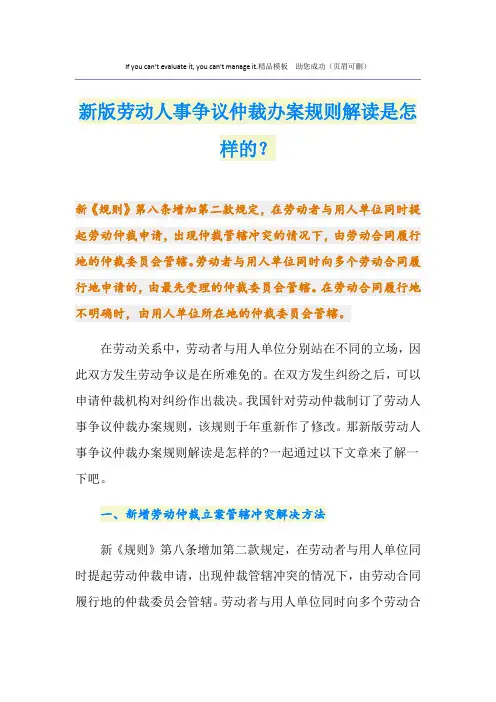 If you can't evaluate it, you can't manage it.精品模板　助您成功（页眉可删）

新版劳动人事争议仲裁办案规则解读是怎样的？

新《规则》第八条增加第二款规定，在劳动者与用人单位同时提起劳动仲裁申请，出现仲裁管辖冲突的情况下，由劳动合同履行地的仲裁委员会管辖。劳动者与用人单位同时向多个劳动合同履行地申请的，由最先受理的仲裁委员会管辖。在劳动合同履行地不明确时，由用人单位所在地的仲裁委员会管辖。

在劳动关系中，劳动者与用人单位分别站在不同的立场，因此双方发生劳动争议是在所难免的。在双方发生纠纷之后，可以申请仲裁机构对纠纷作出裁决。我国针对劳动仲裁制订了劳动人事争议仲裁办案规则，该规则于年重新作了修改。那新版劳动人事争议仲裁办案规则解读是怎样的?一起通过以下文章来了解一下吧。

一、新增劳动仲裁立案管辖冲突解决方法

新《规则》第八条增加第二款规定，在劳动者与用人单位同时提起劳动仲裁申请，出现仲裁管辖冲突的情况下，由劳动合同履行地的仲裁委员会管辖。劳动者与用人单位同时向多个劳动合